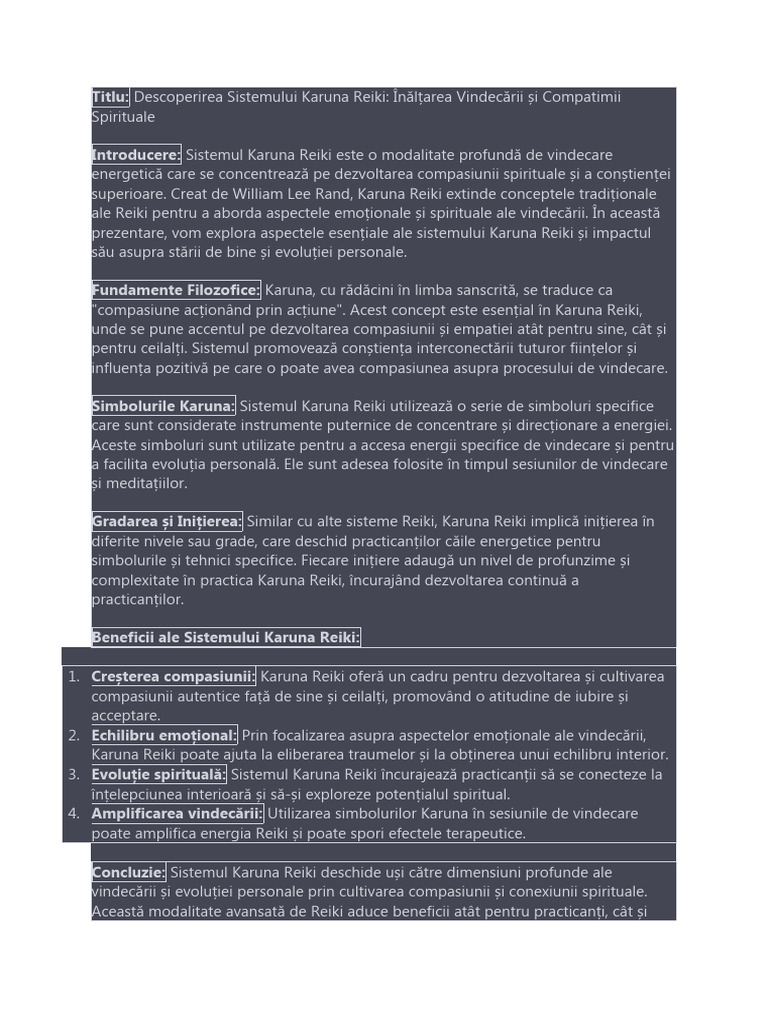 Titlu: Descoperirea Sistemului Karuna Reiki: Înălțarea Vindecării și Compatimii Spirituale

Introducere: Sistemul Karuna Reiki este o modalitate profundă de vindecare energetică care se concentrează pe dezvoltarea compasiunii spirituale și a conștienței superioare. Creat de William Lee Rand, Karuna Reiki extinde conceptele tradiționale ale Reiki pentru a aborda aspectele emoționale și spirituale ale vindecării. În această prezentare, vom explora aspectele esențiale ale sistemului Karuna Reiki și impactul său asupra stării de bine și evoluției personale.

Fundamente Filozofice: Karuna, cu rădăcini în limba sanscrită, se traduce ca "compasiune acționând prin acțiune". Acest concept este esențial în Karuna Reiki, unde se pune accentul pe dezvoltarea compasiunii și empatiei atât pentru sine, cât și pentru ceilalți. Sistemul promovează conștiența interconectării tuturor ființelor și influența pozitivă pe care o poate avea compasiunea asupra procesului de vindecare.

Simbolurile Karuna: Sistemul Karuna Reiki utilizează o serie de simboluri specifice care sunt considerate instrumente puternice de concentrare și direcționare a energiei. Aceste simboluri sunt utilizate pentru a accesa energii specifice de vindecare și pentru a facilita evoluția personală. Ele sunt adesea folosite în timpul sesiunilor de vindecare și meditațiilor.

Gradarea și Inițierea: Similar cu alte sisteme Reiki, Karuna Reiki implică inițierea în diferite nivele sau grade, care deschid practicanților căile energetice pentru simbolurile și tehnici specifice. Fiecare inițiere adaugă un nivel de profunzime și complexitate în practica Karuna Reiki, încurajând dezvoltarea continuă a practicanților.

Beneficii ale Sistemului Karuna Reiki:

1. Creșterea compasiunii: Karuna Reiki oferă un cadru pentru dezvoltarea și cultivarea compasiunii autentice față de sine și ceilalți, promovând o atitudine de iubire și acceptare.
2. Echilibru emoțional: Prin focalizarea asupra aspectelor emoționale ale vindecării, Karuna Reiki poate ajuta la eliberarea traumelor și la obținerea unui echilibru interior.
3. Evoluție spirituală: Sistemul Karuna Reiki încurajează practicanții să se conecteze la înțelepciunea interioară și să-și exploreze potențialul spiritual.
4. Amplificarea vindecării: Utilizarea simbolurilor Karuna în sesiunile de vindecare poate amplifica energia Reiki și poate spori efectele terapeutice.

Concluzie: Sistemul Karuna Reiki deschide uși către dimensiuni profunde ale vindecării și evoluției personale prin cultivarea compasiunii și conexiunii spirituale. Această modalitate avansată de Reiki aduce beneficii atât pentru practicanți, cât și